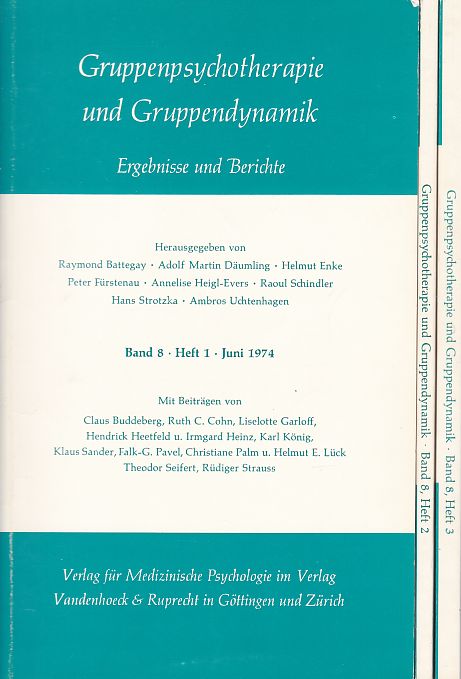 Gruppenpsychotherapie und Gruppendynamik

Ergebnisse und Berichte

Herausgegeben von
Raymond Battegay · Adolf Martin Däumling · Helmut Enke
Peter Fürstenau · Annelise Heigl-Evers · Raoul Schindler
Hans Strotzka · Ambros Uchtenhagen

Band 8 · Heft 1 · Juni 1974

Mit Beiträgen von
Claus Buddeberg, Ruth C. Cohn, Liselotte Garloff,
Hendrick Heetfeld u. Irmgard Heinz, Karl König,
Klaus Sander, Falk-G. Pavel, Christiane Palm u. Helmut E. Lück
Theodor Seifert, Rüdiger Strauss

Verlag für Medizinische Psychologie im Verlag
Vandenhoeck & Ruprecht in Göttingen und Zürich

Gruppenpsychotherapie und Gruppendynamik · Band 8, Heft 2

Gruppenpsychotherapie und Gruppendynamik · Band 8, Heft 3